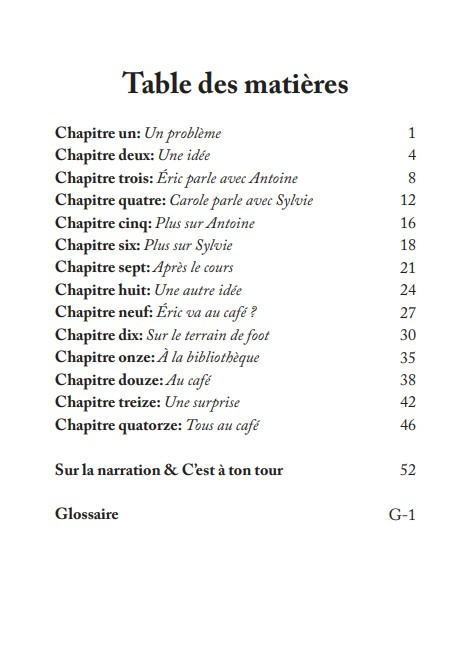 Table des matières

Chapitre un: Un problème 1
Chapitre deux: Une idée 4
Chapitre trois: Éric parle avec Antoine 8
Chapitre quatre: Carole parle avec Sylvie 12
Chapitre cinq: Plus sur Antoine 16
Chapitre six: Plus sur Sylvie 18
Chapitre sept: Après le cours 21
Chapitre huit: Une autre idée 24
Chapitre neuf: Éric va au café ? 27
Chapitre dix: Sur le terrain de foot 30
Chapitre onze: À la bibliothèque 35
Chapitre douze: Au café 38
Chapitre treize: Une surprise 42
Chapitre quatorze: Tous au café 46

Sur la narration & C'est à ton tour 52

Glossaire G-1